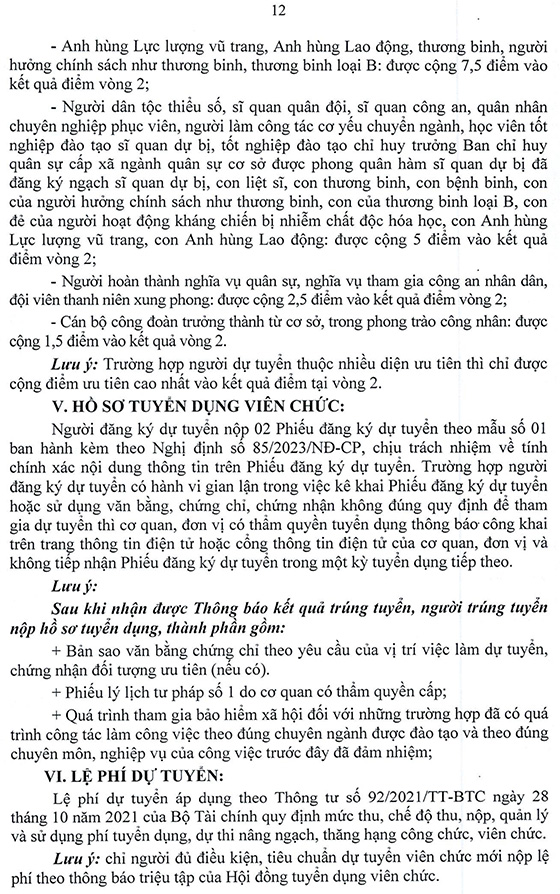 12

- Anh hùng Lực lượng vũ trang, Anh hùng Lao động, thương binh, người hưởng chính sách như thương binh, thương binh loại B: được cộng 7,5 điểm vào kết quả điểm vòng 2;

- Người dân tộc thiểu số, sĩ quan quân đội, sĩ quan công an, quân nhân chuyên nghiệp phục viên, người làm công tác cơ yếu chuyển ngành, học viên tốt nghiệp đào tạo sĩ quan dự bị, tốt nghiệp đào tạo chỉ huy trưởng Ban chỉ huy quân sự cấp xã ngành quân sự cơ sở được phong quân hàm sĩ quan dự bị đã đăng ký ngạch sĩ quan dự bị, con liệt sĩ, con thương binh, con bệnh binh, con của người hưởng chính sách như thương binh, con của thương binh loại B, con đẻ của người hoạt động kháng chiến bị nhiễm chất độc hóa học, con Anh hùng Lực lượng vũ trang, con Anh hùng Lao động: được cộng 5 điểm vào kết quả điểm vòng 2;

- Người hoàn thành nghĩa vụ quân sự, nghĩa vụ tham gia công an nhân dân, đội viên thanh niên xung phong: được cộng 2,5 điểm vào kết quả điểm vòng 2;

- Cán bộ công đoàn trưởng thành từ cơ sở, trong phong trào công nhân: được cộng 1,5 điểm vào kết quả vòng 2.

Lưu ý: Trường hợp người dự tuyển thuộc nhiều diện ưu tiên thì chỉ được cộng điểm ưu tiên cao nhất vào kết quả điểm tại vòng 2.

V. HỒ SƠ TUYỂN DỤNG VIÊN CHỨC:

Người đăng ký dự tuyển nộp 02 Phiếu đăng ký dự tuyển theo mẫu số 01 ban hành kèm theo Nghị định số 85/2023/NĐ-CP, chịu trách nhiệm về tính chính xác nội dung thông tin trên Phiếu đăng ký dự tuyển. Trường hợp người đăng ký dự tuyển có hành vi gian lận trong việc kê khai Phiếu đăng ký dự tuyển hoặc sử dụng văn bằng, chứng chỉ, chứng nhận không đúng quy định để tham gia dự tuyển thì cơ quan, đơn vị có thẩm quyền tuyển dụng thông báo công khai trên trang thông tin điện tử hoặc cổng thông tin điện tử của cơ quan, đơn vị và không tiếp nhận Phiếu đăng ký dự tuyển trong một kỳ tuyển dụng tiếp theo.

Lưu ý:

Sau khi nhận được Thông báo kết quả trúng tuyển, người trúng tuyển nộp hồ sơ tuyển dụng, thành phần gồm:

+ Bản sao văn bằng chứng chỉ theo yêu cầu của vị trí việc làm dự tuyển, chứng nhận đối tượng ưu tiên (nếu có).

+ Phiếu lý lịch tư pháp số 1 do cơ quan có thẩm quyền cấp;

+ Quá trình tham gia bảo hiểm xã hội đối với những trường hợp đã có quá trình công tác làm công việc theo đúng chuyên ngành được đào tạo và theo đúng chuyên môn, nghiệp vụ của công việc trước đây đã đảm nhiệm;

VI. LỆ PHÍ DỰ TUYỂN:

Lệ phí dự tuyển áp dụng theo Thông tư số 92/2021/TT-BTC ngày 28 tháng 10 năm 2021 của Bộ Tài chính quy định mức thu, chế độ thu, nộp, quản lý và sử dụng phí tuyển dụng, dự thi nâng ngạch, thăng hạng công chức, viên chức.

Lưu ý: chỉ người đủ điều kiện, tiêu chuẩn dự tuyển viên chức mới nộp lệ phí theo thông báo triệu tập của Hội đồng tuyển dụng viên chức.